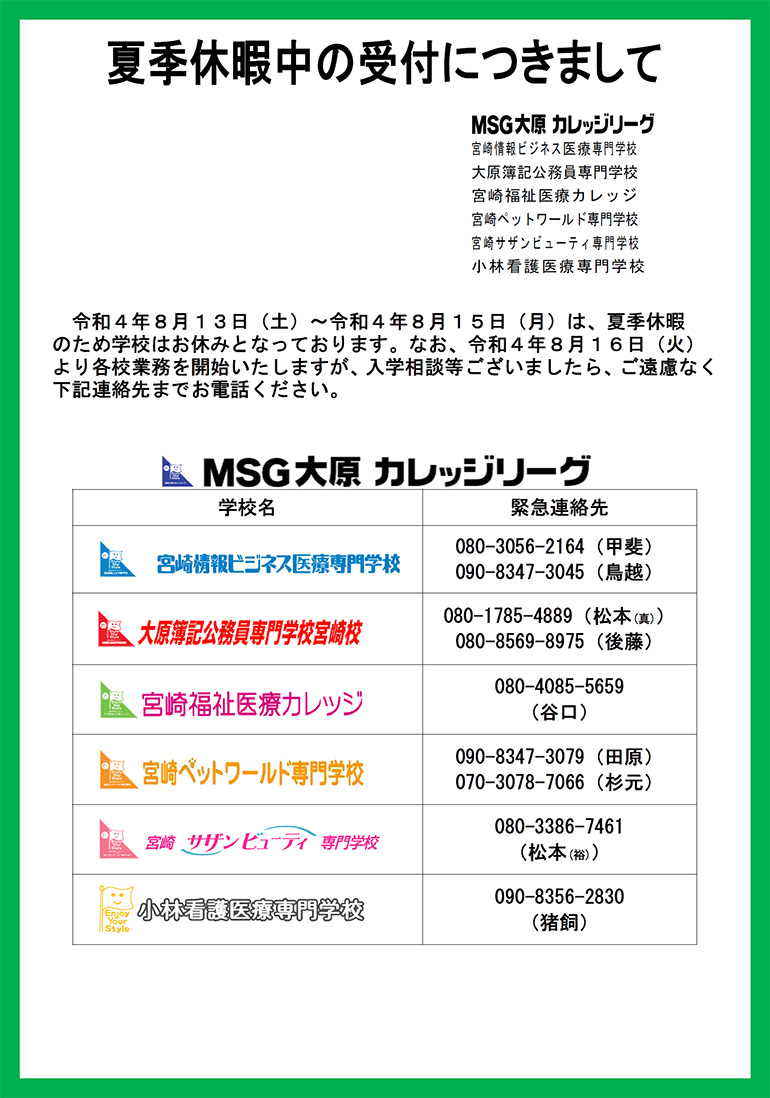 夏季休暇中の受付につきまして

MSG大原 カレッジリーグ
宮崎情報ビジネス医療専門学校
大原簿記公務員専門学校
宮崎福祉医療カレッジ
宮崎ペットワールド専門学校
宮崎サザンビューティ専門学校
小林看護医療専門学校

令和４年８月１３日（土）～令和４年８月１５日（月）は、夏季休暇のため学校はお休みとなっております。なお、令和４年８月１６日（火）より各校業務を開始いたしますが、入学相談等ございましたら、ご遠慮なく下記連絡先までお電話ください。

MSG大原 カレッジリーグ

| 学校名 | 緊急連絡先 |
|---|---|
| 宮崎情報ビジネス医療専門学校 | 080-3056-2164（甲斐） 090-8347-3045（鳥越） |
| 大原簿記公務員専門学校宮崎校 | 080-1785-4889（松本(真)） 080-8569-8975（後藤） |
| 宮崎福祉医療カレッジ | 080-4085-5659 （谷口） |
| 宮崎ペットワールド専門学校 | 090-8347-3079（田原） 070-3078-7066（杉元） |
| 宮崎 サザンビューティ 専門学校 | 080-3386-7461 （松本(裕)） |
| Enjoy Your Style 小林看護医療専門学校 | 090-8356-2830 （猪飼） |